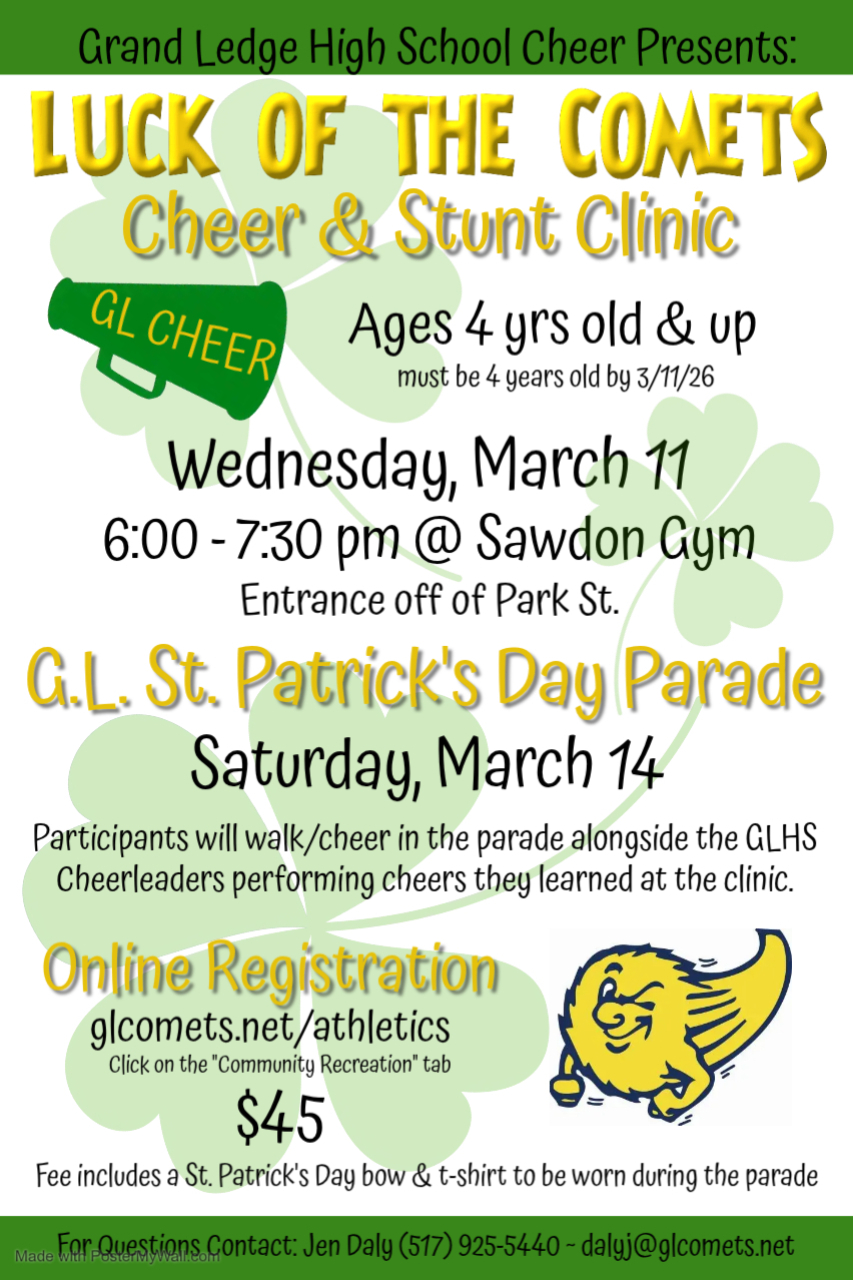 Grand Ledge High School Cheer Presents:

LUCK OF THE COMETS

Cheer & Stunt Clinic

GL CHEER

Ages 4 yrs old & up
must be 4 years old by 3/11/26

Wednesday, March 11
6:00 - 7:30 pm @ Sawdon Gym
Entrance off of Park St.

G.L. St. Patrick's Day Parade
Saturday, March 14

Participants will walk/cheer in the parade alongside the GLHS Cheerleaders performing cheers they learned at the clinic.

Online Registration
glcomets.net/athletics
Click on the "Community Recreation" tab
$45

Fee includes a St. Patrick's Day bow & t-shirt to be worn during the parade

For Questions Contact: Jen Daly (517) 925-5440 ~ dalyj@glcomets.net

Made with PosterMyWall.com